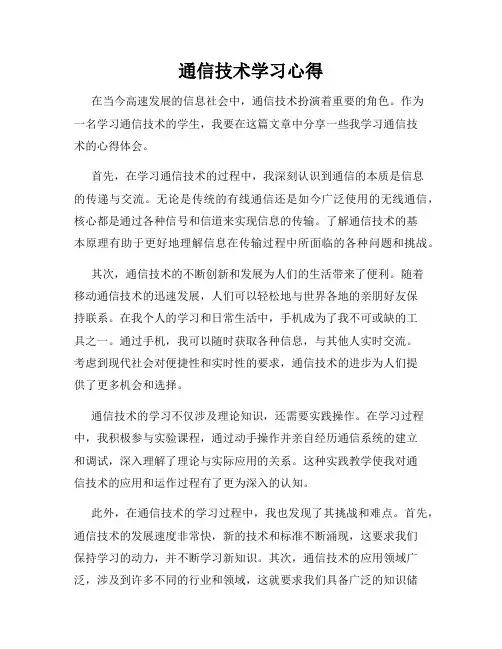 通信技术学习心得

在当今高速发展的信息社会中，通信技术扮演着重要的角色。作为一名学习通信技术的学生，我要在这篇文章中分享一些我学习通信技术的心得体会。

首先，在学习通信技术的过程中，我深刻认识到通信的本质是信息的传递与交流。无论是传统的有线通信还是如今广泛使用的无线通信，核心都是通过各种信号和信道来实现信息的传输。了解通信技术的基本原理有助于更好地理解信息在传输过程中所面临的各种问题和挑战。

其次，通信技术的不断创新和发展为人们的生活带来了便利。随着移动通信技术的迅速发展，人们可以轻松地与世界各地的亲朋好友保持联系。在我个人的学习和日常生活中，手机成为了我不可或缺的工具之一。通过手机，我可以随时获取各种信息，与其他人实时交流。考虑到现代社会对便捷性和实时性的要求，通信技术的进步为人们提供了更多机会和选择。

通信技术的学习不仅涉及理论知识，还需要实践操作。在学习过程中，我积极参与实验课程，通过动手操作并亲自经历通信系统的建立和调试，深入理解了理论与实际应用的关系。这种实践教学使我对通信技术的应用和运作过程有了更为深入的认知。

此外，在通信技术的学习过程中，我也发现了其挑战和难点。首先，通信技术的发展速度非常快，新的技术和标准不断涌现，这要求我们保持学习的动力，并不断学习新知识。其次，通信技术的应用领域广泛，涉及到许多不同的行业和领域，这就要求我们具备广泛的知识储